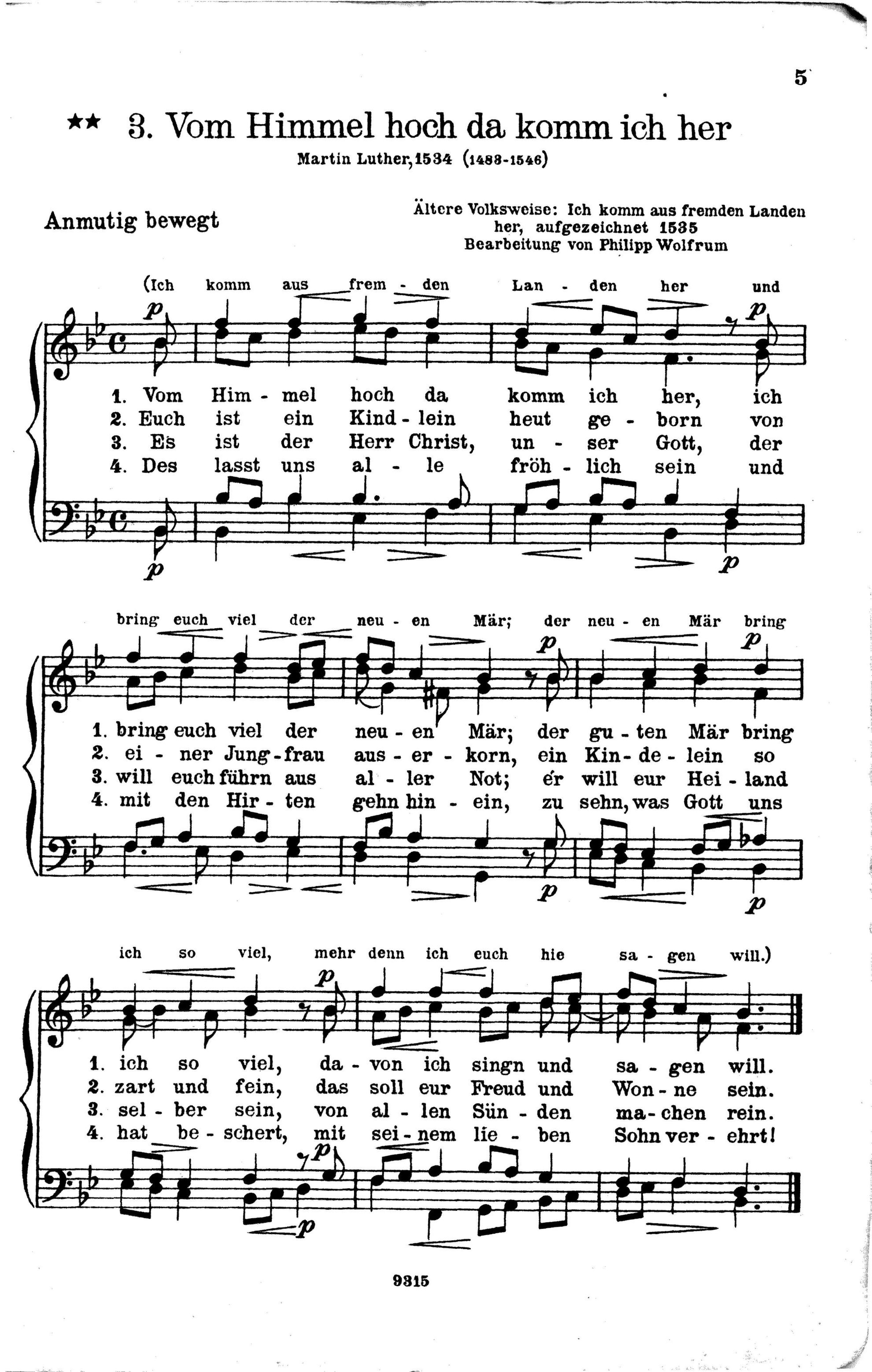 5

** 3. Vom Himmel hoch da komm ich her

Martin Luther, 1534 (1483-1546)

Anmutig bewegt

Ältere Volksweise: Ich komm aus fremden Landen her, aufgezeichnet 1535
Bearbeitung von Philipp Wolfrum

(Ich komm aus frem - den Lan - den her und

p p

1. Vom Him - mel hoch da komm ich her, ich
2. Euch ist ein Kind - lein heut ge - born von
3. Es ist der Herr Christ, un - ser Gott, der
4. Des lasst uns al - le fröh - lich sein und

p p

bring euch viel der neu - en Mär; der neu - en Mär bring

p p

1. bring euch viel der neu - en Mär; der gu - ten Mär bring
2. ei - ner Jung - frau aus - er - korn, ein Kin - de - lein so
3. will euch führn aus al - ler Not; er will eur Hei - land
4. mit den Hir - ten gehn hin - ein, zu sehn, was Gott uns

p p

ich so viel, mehr denn ich euch hie sa - gen will.)

p

1. ich so viel, da - von ich singn und sa - gen will.
2. zart und fein, das soll eur Freud und Won - ne sein.
3. sel - ber sein, von al - len Sün - den ma - chen rein.
4. hat be - schert, mit sei - nem lie - ben Sohn ver - ehrt!

p p

9315